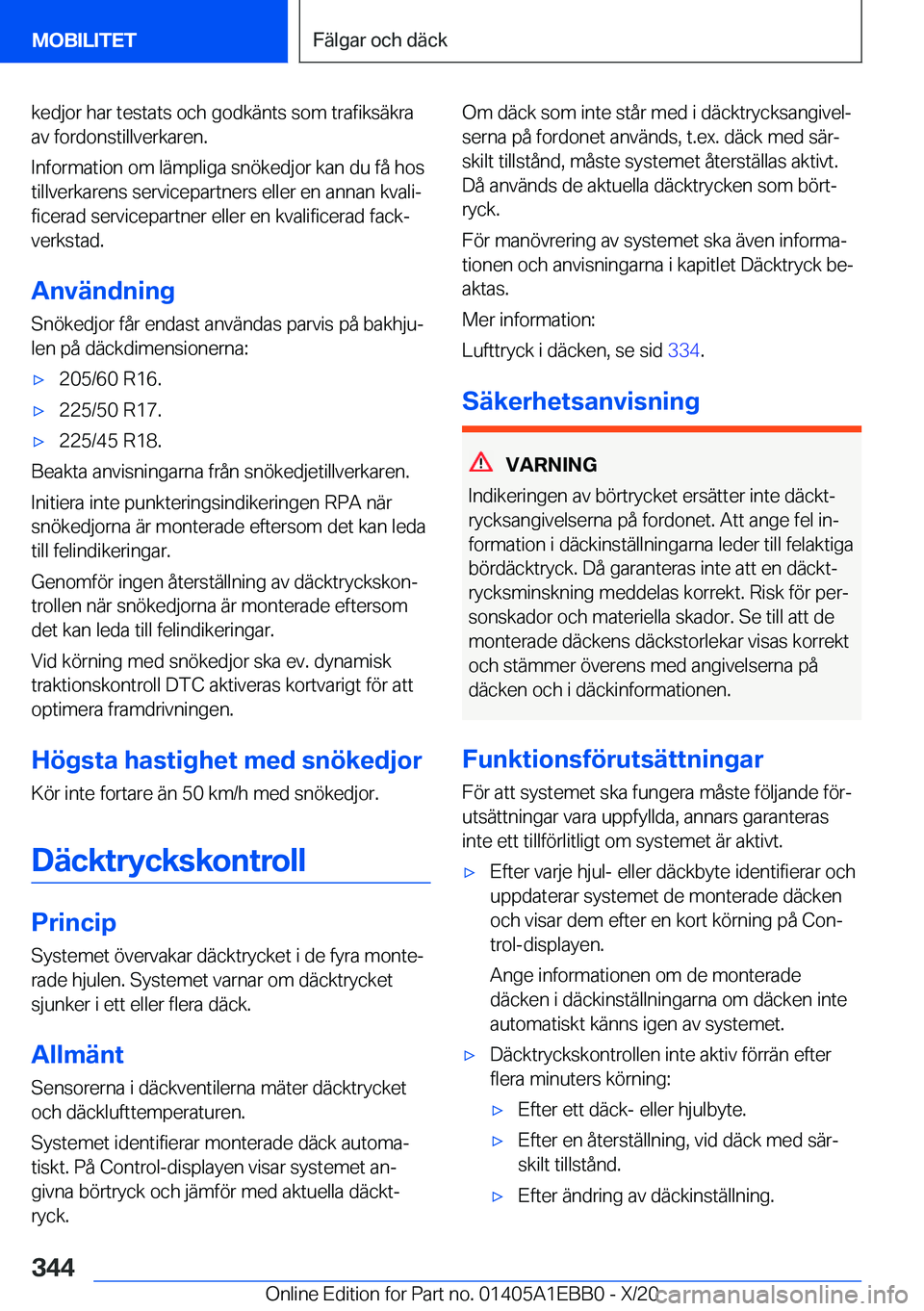 MOBILITET

Fälgar och däck

kedjor har testats och godkänts som trafiksäkra av fordonstillverkaren.

Information om lämpliga snökedjor kan du få hos tillverkarens servicepartners eller en annan kvalificerad servicepartner eller en kvalificerad fackverkstad.

Användning

Snökedjor får endast användas parvis på bakhjulen på däckdimensionerna:

▷ 205/60 R16.

▷ 225/50 R17.

▷ 225/45 R18.

Beakta anvisningarna från snökedjetillverkaren.

Initiera inte punkteringsindikeringen RPA när snökedjorna är monterade eftersom det kan leda till felindikeringar.

Genomför ingen återställning av däcktryckskontrollen när snökedjorna är monterade eftersom det kan leda till felindikeringar.

Vid körning med snökedjor ska ev. dynamisk traktionskontroll DTC aktiveras kortvarigt för att optimera framdrivningen.

Högsta hastighet med snökedjor

Kör inte fortare än 50 km/h med snökedjor.

Däcktryckskontroll

Princip

Systemet övervakar däcktrycket i de fyra monterade hjulen. Systemet varnar om däcktrycket sjunker i ett eller flera däck.

Allmänt

Sensorerna i däckventilerna mäter däcktrycket och däcklufttemperaturen.

Systemet identifierar monterade däck automatiskt. På Control-displayen visar systemet angivna börtryck och jämför med aktuella däcktryck.

Om däck som inte står med i däcktrycksangivelserna på fordonet används, t.ex. däck med särskilt tillstånd, måste systemet återställas aktivt. Då används de aktuella däcktrycken som börtryck.

För manövrering av systemet ska även informationen och anvisningarna i kapitlet Däcktryck beaktas.

Mer information:

Lufttryck i däcken, se sid 334.

Säkerhetsanvisning

VARNING

Indikeringen av börtrycket ersätter inte däcktrycksangivelserna på fordonet. Att ange fel information i däckinställningarna leder till felaktiga bördäcktryck. Då garanteras inte att en däcktrycksminskning meddelas korrekt. Risk för personskador och materiella skador. Se till att de monterade däckens däckstorlekar visas korrekt och stämmer överens med angivelserna på däcken och i däckinformationen.

Funktionsförutsättningar

För att systemet ska fungera måste följande förutsättningar vara uppfyllda, annars garanteras inte ett tillförlitligt om systemet är aktivt.

▷ Efter varje hjul- eller däckbyte identifierar och uppdaterar systemet de monterade däcken och visar dem efter en kort körning på Control-displayen.

Ange informationen om de monterade däcken i däckinställningarna om däcken inte automatiskt känns igen av systemet.

▷ Däcktryckskontrollen inte aktiv förrän efter flera minuters körning:

▷ Efter ett däck- eller hjulbyte.

▷ Efter en återställning, vid däck med särskilt tillstånd.

▷ Efter ändring av däckinställning.

344

Online Edition for Part no. 01405A1EBB0 - X/20

carmanualsonline.info